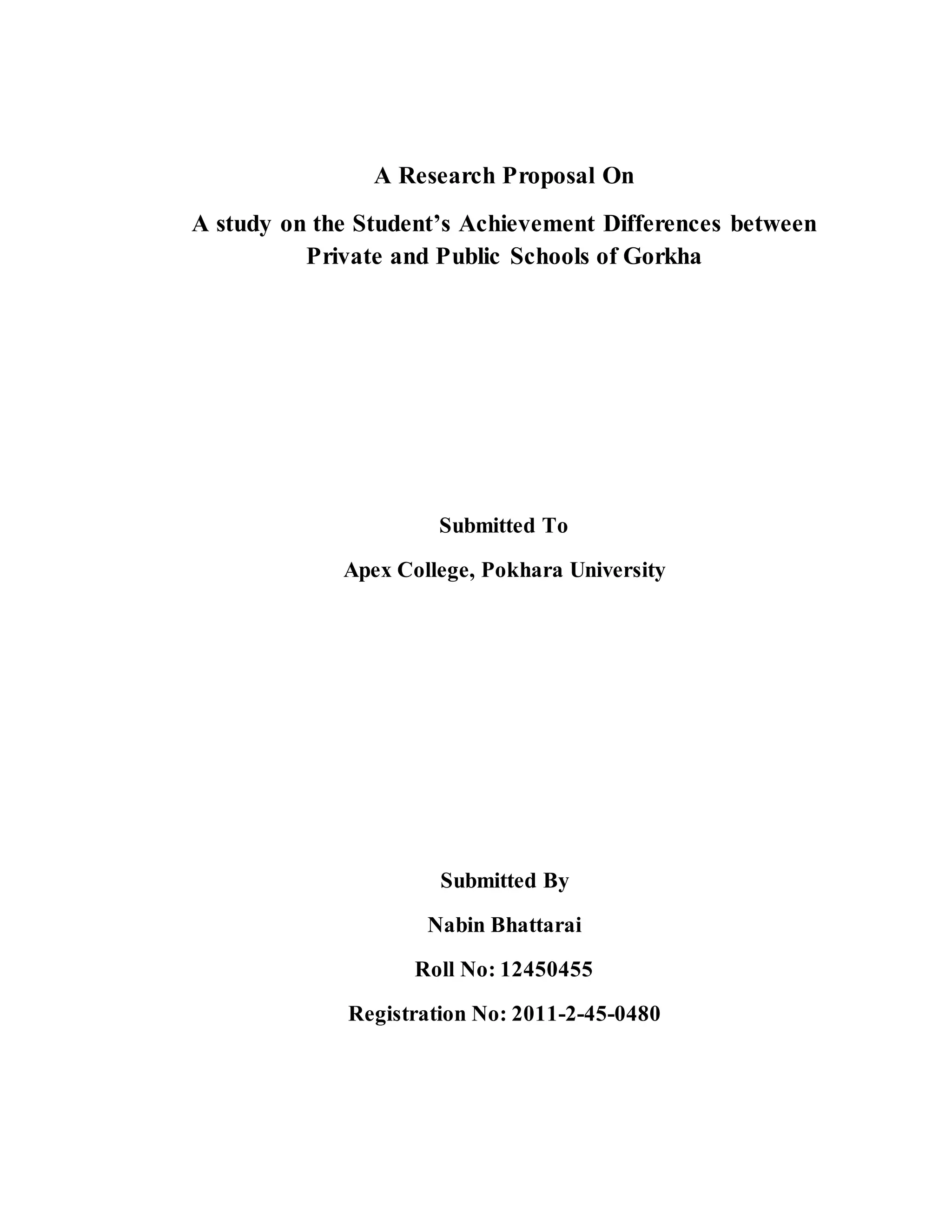 A Research Proposal On

A study on the Student's Achievement Differences between Private and Public Schools of Gorkha

Submitted To

Apex College, Pokhara University

Submitted By

Nabin Bhattarai

Roll No: 12450455

Registration No: 2011-2-45-0480